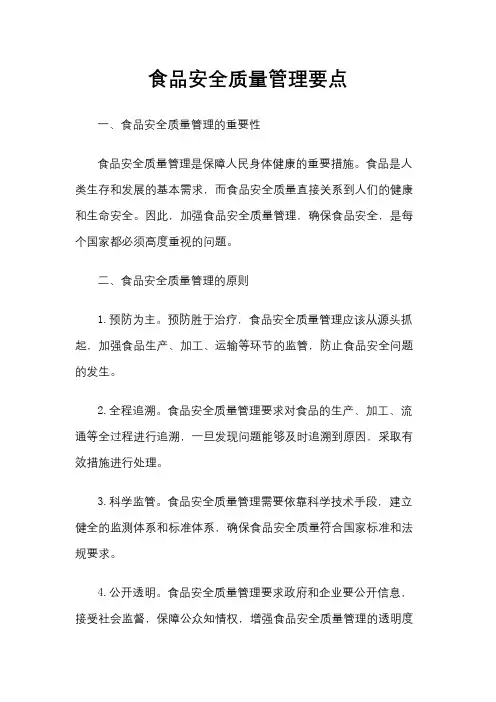 食品安全质量管理要点

一、食品安全质量管理的重要性

食品安全质量管理是保障人民身体健康的重要措施。食品是人类生存和发展的基本需求，而食品安全质量直接关系到人们的健康和生命安全。因此，加强食品安全质量管理，确保食品安全，是每个国家都必须高度重视的问题。

二、食品安全质量管理的原则

1. 预防为主。预防胜于治疗，食品安全质量管理应该从源头抓起，加强食品生产、加工、运输等环节的监管，防止食品安全问题的发生。

2. 全程追溯。食品安全质量管理要求对食品的生产、加工、流通等全过程进行追溯，一旦发现问题能够及时追溯到原因，采取有效措施进行处理。

3. 科学监管。食品安全质量管理需要依靠科学技术手段，建立健全的监测体系和标准体系，确保食品安全质量符合国家标准和法规要求。

4. 公开透明。食品安全质量管理要求政府和企业要公开信息，接受社会监督，保障公众知情权，增强食品安全质量管理的透明度